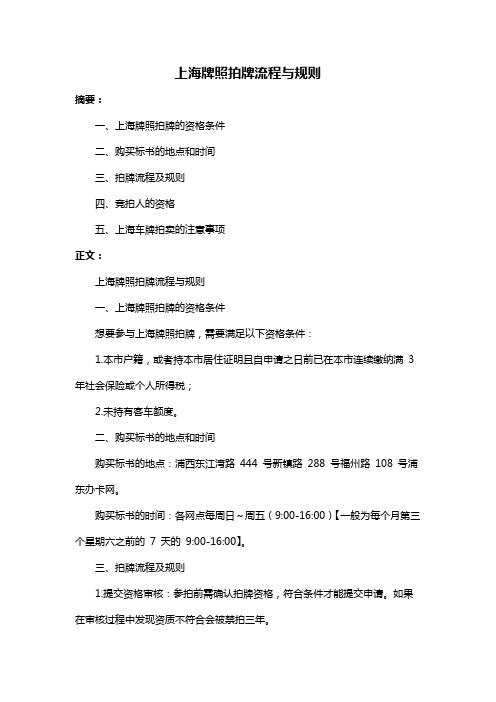 上海牌照拍牌流程与规则

摘要：

一、上海牌照拍牌的资格条件

二、购买标书的地点和时间

三、拍牌流程及规则

四、竞拍人的资格

五、上海车牌拍卖的注意事项

正文：

上海牌照拍牌流程与规则

一、上海牌照拍牌的资格条件

想要参与上海牌照拍牌，需要满足以下资格条件：

1.本市户籍，或者持本市居住证明且自申请之日前已在本市连续缴纳满 3 年社会保险或个人所得税；

2.未持有客车额度。

二、购买标书的地点和时间

购买标书的地点：浦西东江湾路 444 号新镇路 288 号福州路 108 号浦东办卡网。

购买标书的时间：各网点每周日~周五（9:00-16:00）【一般为每个月第三个星期六之前的 7 天的 9:00-16:00】。

三、拍牌流程及规则

1.提交资格审核：参拍前需确认拍牌资格，符合条件才能提交申请。如果在审核过程中发现资质不符合会被禁拍三年。